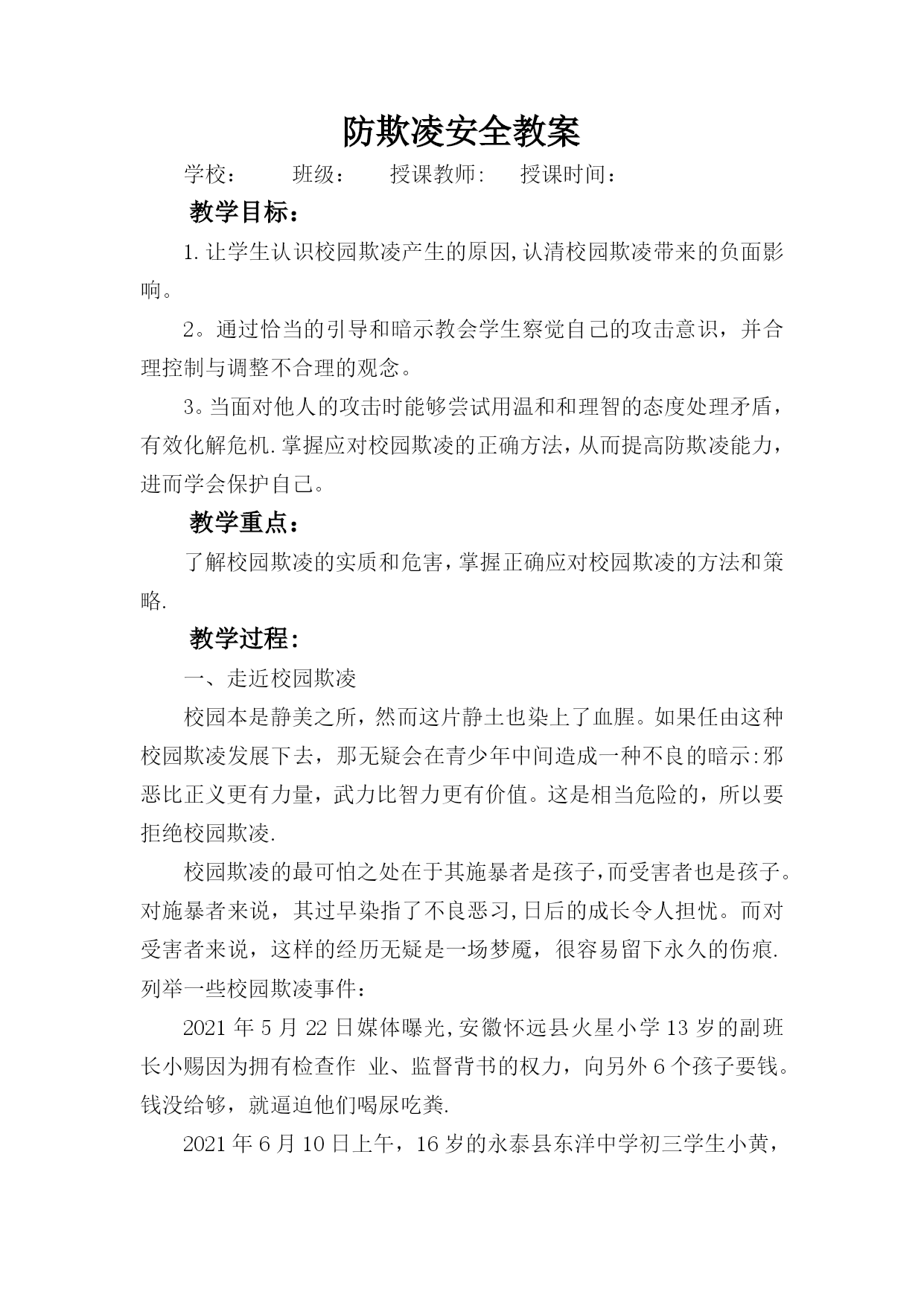 防欺凌安全教案

学校：　　班级：　　授课教师:　　授课时间：

教学目标：

1.让学生认识校园欺凌产生的原因,认清校园欺凌带来的负面影响。

2。通过恰当的引导和暗示教会学生察觉自己的攻击意识，并合理控制与调整不合理的观念。

3。当面对他人的攻击时能够尝试用温和和理智的态度处理矛盾，有效化解危机.掌握应对校园欺凌的正确方法，从而提高防欺凌能力，进而学会保护自己。

教学重点：

了解校园欺凌的实质和危害,掌握正确应对校园欺凌的方法和策略.

教学过程:

一、走近校园欺凌

校园本是静美之所，然而这片静土也染上了血腥。如果任由这种校园欺凌发展下去，那无疑会在青少年中间造成一种不良的暗示:邪恶比正义更有力量，武力比智力更有价值。这是相当危险的，所以要拒绝校园欺凌.

校园欺凌的最可怕之处在于其施暴者是孩子,而受害者也是孩子。对施暴者来说，其过早染指了不良恶习,日后的成长令人担忧。而对受害者来说，这样的经历无疑是一场梦魇，很容易留下永久的伤痕.列举一些校园欺凌事件：

2021 年 5 月 22 日媒体曝光,安徽怀远县火星小学 13 岁的副班长小赐因为拥有检查作 业、监督背书的权力，向另外 6 个孩子要钱。钱没给够，就逼迫他们喝尿吃粪.

2021 年 6 月 10 日上午，16 岁的永泰县东洋中学初三学生小黄，